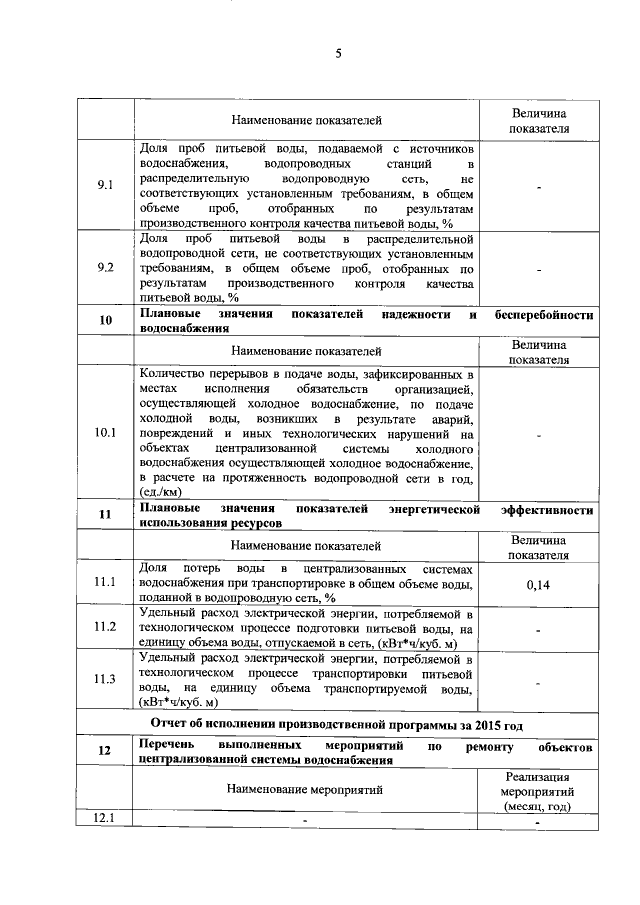 5

| | Наименование показателей | Величина показателя |
|---|---|---|
| 9.1 | Доля проб питьевой воды, подаваемой с источников водоснабжения, водопроводных станций в распределительную водопроводную сеть, не соответствующих установленным требованиям, в общем объеме проб, отобранных по результатам производственного контроля качества питьевой воды, % | - |
| 9.2 | Доля проб питьевой воды в распределительной водопроводной сети, не соответствующих установленным требованиям, в общем объеме проб, отобранных по результатам производственного контроля качества питьевой воды, % | - |
| 10 | **Плановые значения показателей надежности и бесперебойности водоснабжения** | |
| | Наименование показателей | Величина показателя |
| 10.1 | Количество перерывов в подаче воды, зафиксированных в местах исполнения обязательств организацией, осуществляющей холодное водоснабжение, по подаче холодной воды, возникших в результате аварий, повреждений и иных технологических нарушений на объектах централизованной системы холодного водоснабжения осуществляющей холодное водоснабжение, в расчете на протяженность водопроводной сети в год, (ед./км) | - |
| 11 | **Плановые значения показателей энергетической эффективности использования ресурсов** | |
| | Наименование показателей | Величина показателя |
| 11.1 | Доля потерь воды в централизованных системах водоснабжения при транспортировке в общем объеме воды, поданной в водопроводную сеть, % | 0,14 |
| 11.2 | Удельный расход электрической энергии, потребляемой в технологическом процессе подготовки питьевой воды, на единицу объема воды, отпускаемой в сеть, (кВт*ч/куб. м) | - |
| 11.3 | Удельный расход электрической энергии, потребляемой в технологическом процессе транспортировки питьевой воды, на единицу объема транспортируемой воды, (кВт*ч/куб. м) | - |
| | **Отчет об исполнении производственной программы за 2015 год** | |
| 12 | **Перечень выполненных мероприятий по ремонту объектов централизованной системы водоснабжения** | |
| | Наименование мероприятий | Реализация мероприятий (месяц, год) |
| 12.1 | - | - |